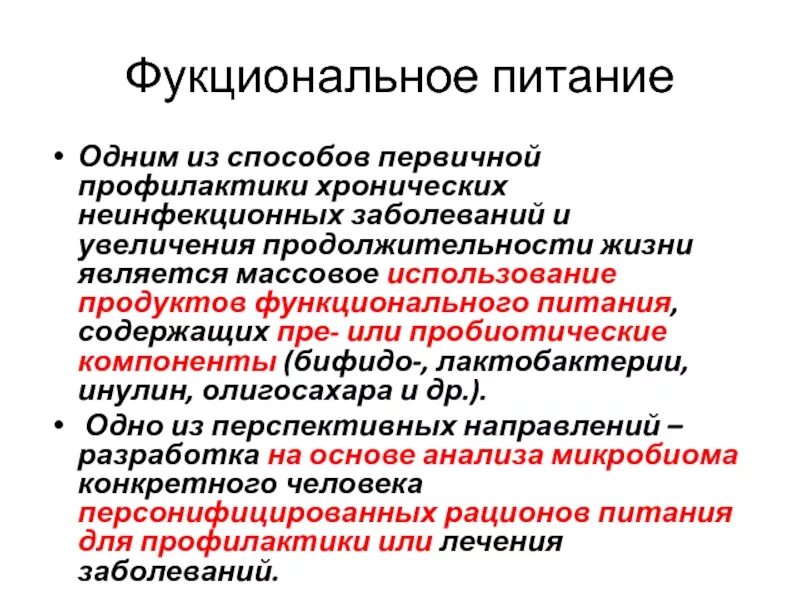 Фукциональное питание

• Одним из способов первичной профилактики хронических неинфекционных заболеваний и увеличения продолжительности жизни является массовое использование продуктов функционального питания, содержащих пре- или пробиотические компоненты (бифидо-, лактобактерии, инулин, олигосахара и др.).

• Одно из перспективных направлений – разработка на основе анализа микробиома конкретного человека персонифицированных рационов питания для профилактики или лечения заболеваний.